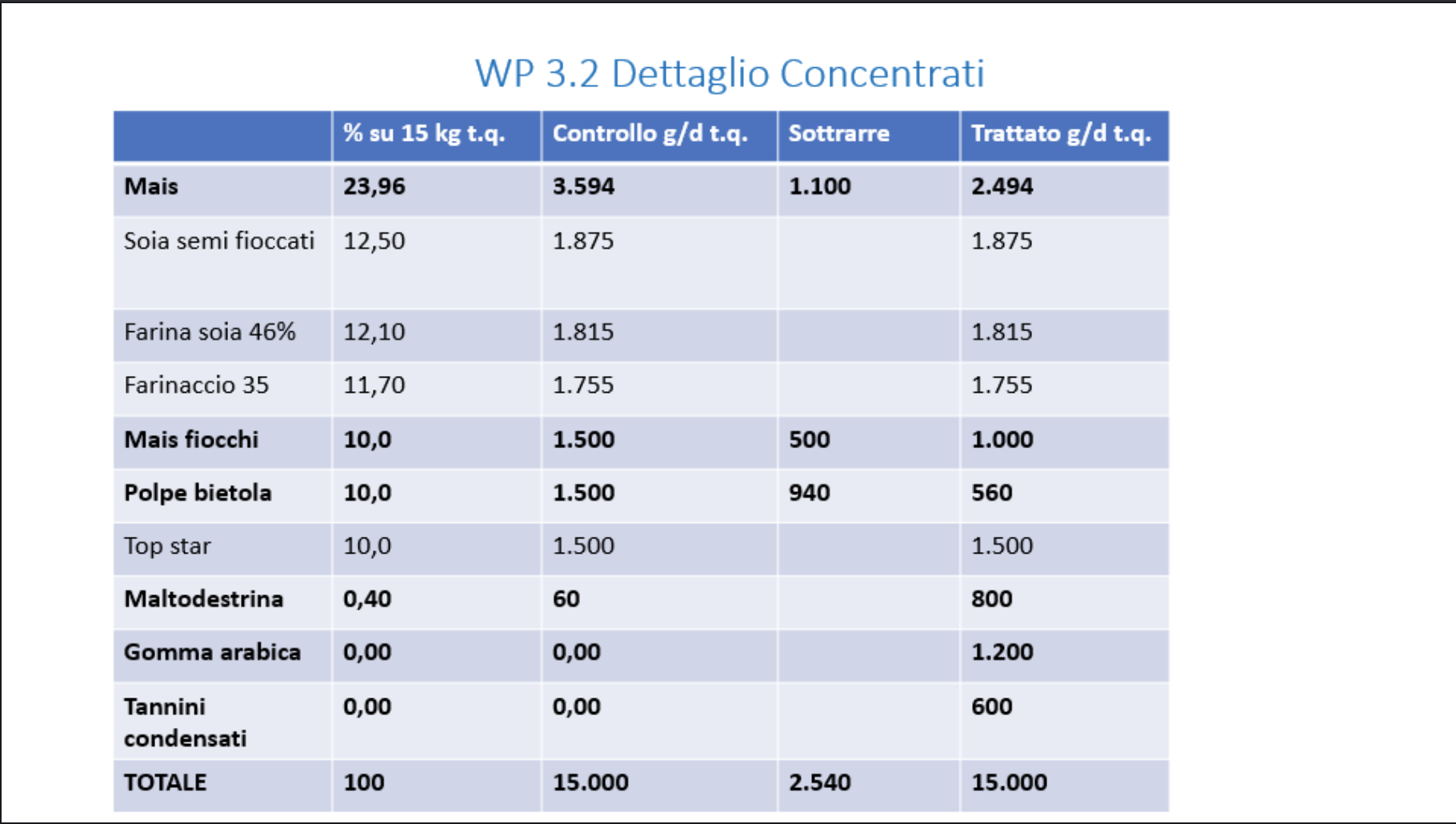 WP 3.2 Dettaglio Concentrati

|  | % su 15 kg t.q. | Controllo g/d t.q. | Sottrarre | Trattato g/d t.q. |
|---|---|---|---|---|
| Mais | 23,96 | 3.594 | 1.100 | 2.494 |
| Soia semi fioccati | 12,50 | 1.875 |  | 1.875 |
| Farina soia 46% | 12,10 | 1.815 |  | 1.815 |
| Farinaccio 35 | 11,70 | 1.755 |  | 1.755 |
| Mais fiocchi | 10,0 | 1.500 | 500 | 1.000 |
| Polpe bietola | 10,0 | 1.500 | 940 | 560 |
| Top star | 10,0 | 1.500 |  | 1.500 |
| Maltodestrina | 0,40 | 60 |  | 800 |
| Gomma arabica | 0,00 | 0,00 |  | 1.200 |
| Tannini condensati | 0,00 | 0,00 |  | 600 |
| TOTALE | 100 | 15.000 | 2.540 | 15.000 |